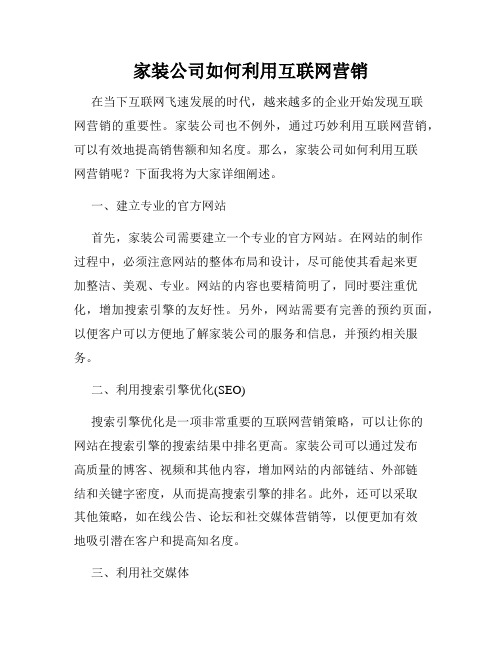 家装公司如何利用互联网营销

在当下互联网飞速发展的时代，越来越多的企业开始发现互联网营销的重要性。家装公司也不例外，通过巧妙利用互联网营销，可以有效地提高销售额和知名度。那么，家装公司如何利用互联网营销呢？下面我将为大家详细阐述。

一、建立专业的官方网站

首先，家装公司需要建立一个专业的官方网站。在网站的制作过程中，必须注意网站的整体布局和设计，尽可能使其看起来更加整洁、美观、专业。网站的内容也要精简明了，同时要注重优化，增加搜索引擎的友好性。另外，网站需要有完善的预约页面，以便客户可以方便地了解家装公司的服务和信息，并预约相关服务。

二、利用搜索引擎优化(SEO)

搜索引擎优化是一项非常重要的互联网营销策略，可以让你的网站在搜索引擎的搜索结果中排名更高。家装公司可以通过发布高质量的博客、视频和其他内容，增加网站的内部链结、外部链结和关键字密度，从而提高搜索引擎的排名。此外，还可以采取其他策略，如在线公告、论坛和社交媒体营销等，以便更加有效地吸引潜在客户和提高知名度。

三、利用社交媒体